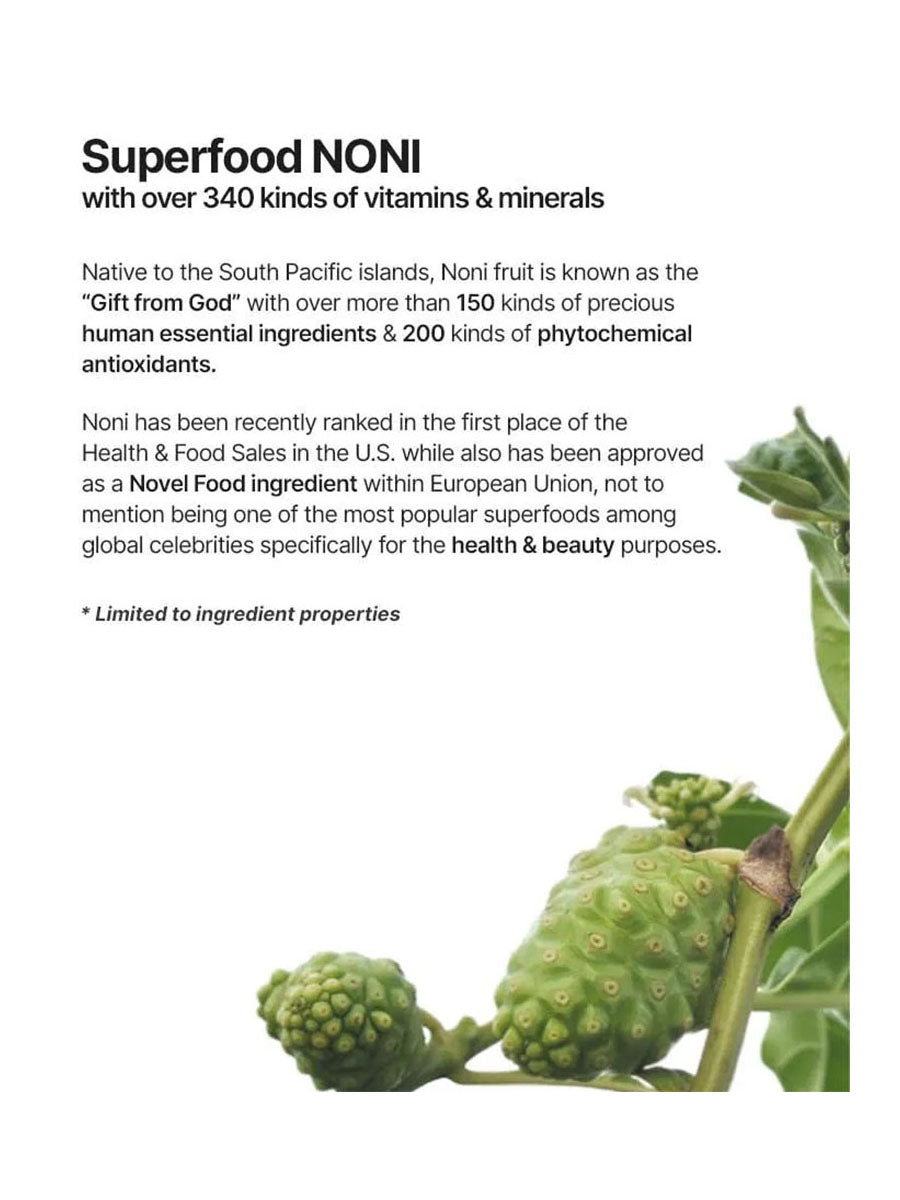 Superfood NONI
with over 340 kinds of vitamins & minerals

Native to the South Pacific islands, Noni fruit is known as the "Gift from God" with over more than 150 kinds of precious human essential ingredients & 200 kinds of phytochemical antioxidants.

Noni has been recently ranked in the first place of the Health & Food Sales in the U.S. while also has been approved as a Novel Food ingredient within European Union, not to mention being one of the most popular superfoods among global celebrities specifically for the health & beauty purposes.

* Limited to ingredient properties